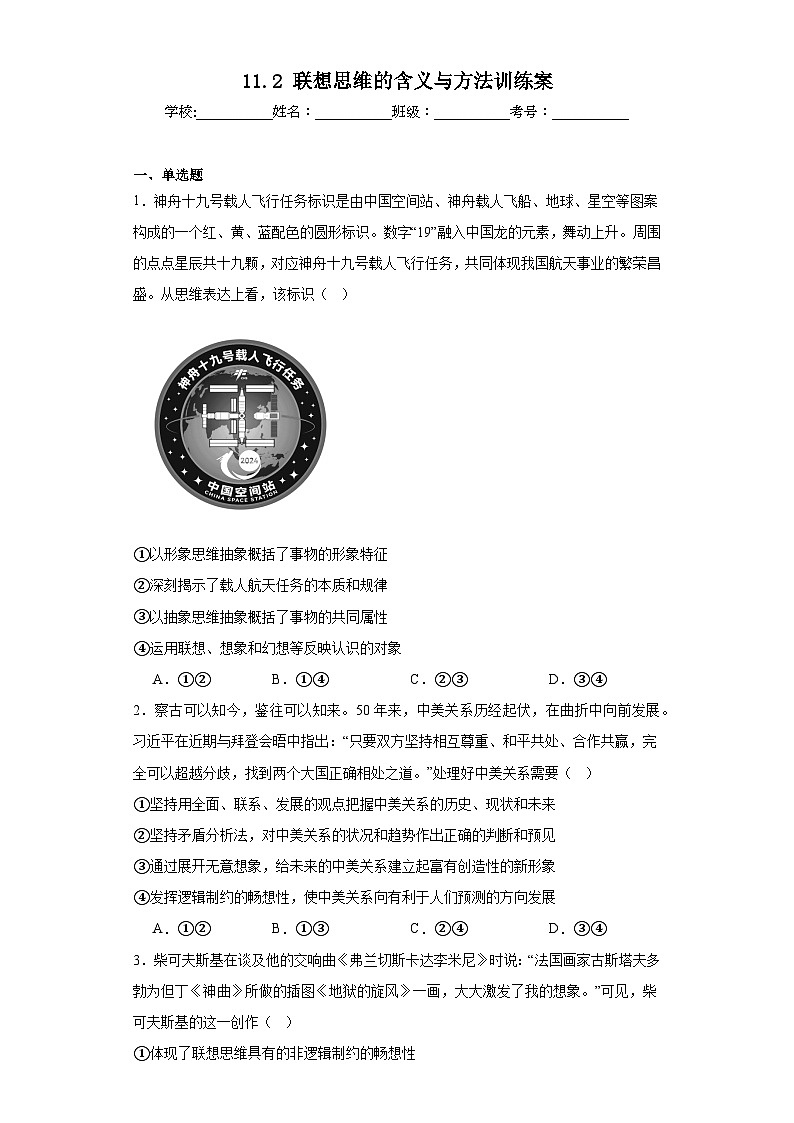 11.2 联想思维的含义与方法训练案

学校:__________姓名：__________班级：__________考号：__________

一、单选题

1．神舟十九号载人飞行任务标识是由中国空间站、神舟载人飞船、地球、星空等图案构成的一个红、黄、蓝配色的圆形标识。数字“19”融入中国龙的元素，舞动上升。周围的点点星辰共十九颗，对应神舟十九号载人飞行任务，共同体现我国航天事业的繁荣昌盛。从思维表达上看，该标识（　）

神舟十九号载人飞行任务
2024
中国空间站
CHINA SPACE STATION

①以形象思维抽象概括了事物的形象特征
②深刻揭示了载人航天任务的本质和规律
③以抽象思维抽象概括了事物的共同属性
④运用联想、想象和幻想等反映认识的对象

A．①②　　B．①④　　C．②③　　D．③④

2．察古可以知今，鉴往可以知来。50年来，中美关系历经起伏，在曲折中向前发展。习近平在近期与拜登会晤中指出:“只要双方坚持相互尊重、和平共处、合作共赢，完全可以超越分歧，找到两个大国正确相处之道。”处理好中美关系需要（　）

①坚持用全面、联系、发展的观点把握中美关系的历史、现状和未来
②坚持矛盾分析法，对中美关系的状况和趋势作出正确的判断和预见
③通过展开无意想象，给未来的中美关系建立起富有创造性的新形象
④发挥逻辑制约的畅想性，使中美关系向有利于人们预测的方向发展

A．①②　　B．①③　　C．②④　　D．③④

3．柴可夫斯基在谈及他的交响曲《弗兰切斯卡达李米尼》时说:“法国画家古斯塔夫多勃为但丁《神曲》所做的插图《地狱的旋风》一画，大大激发了我的想象。”可见，柴可夫斯基的这一创作（　）

①体现了联想思维具有的非逻辑制约的畅想性